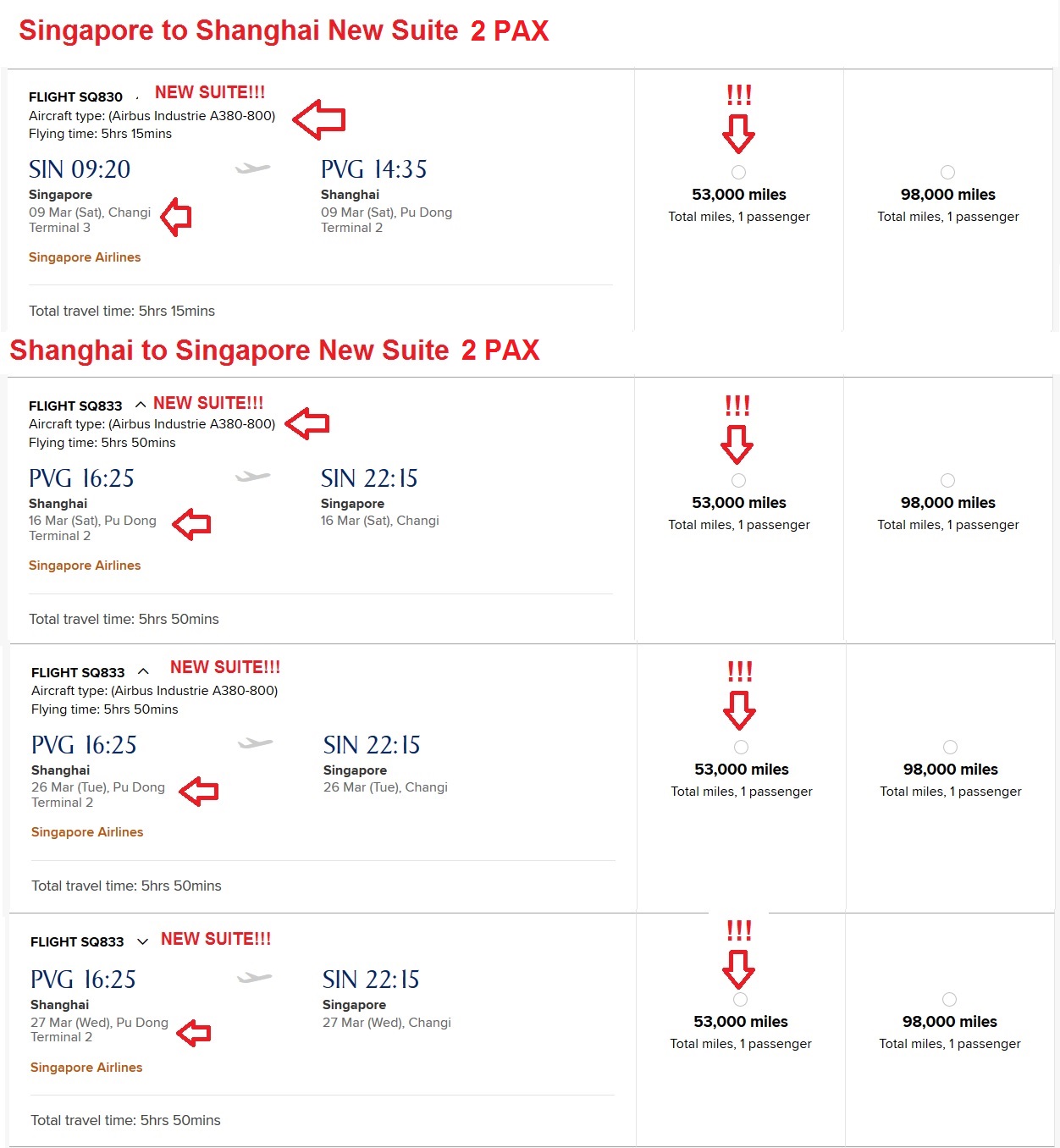 Singapore to Shanghai New Suite 2 PAX

FLIGHT SQ830 NEW SUITE!!!
Aircraft type: (Airbus Industrie A380-800)
Flying time: 5hrs 15mins

SIN 09:20
Singapore
09 Mar (Sat), Changi
Terminal 3

PVG 14:35
Shanghai
09 Mar (Sat), Pu Dong
Terminal 2

Singapore Airlines

Total travel time: 5hrs 15mins

!!!
53,000 miles
Total miles, 1 passenger

98,000 miles
Total miles, 1 passenger

Shanghai to Singapore New Suite 2 PAX

FLIGHT SQ833 NEW SUITE!!!
Aircraft type: (Airbus Industrie A380-800)
Flying time: 5hrs 50mins

PVG 16:25
Shanghai
16 Mar (Sat), Pu Dong
Terminal 2

SIN 22:15
Singapore
16 Mar (Sat), Changi

Singapore Airlines

Total travel time: 5hrs 50mins

!!!
53,000 miles
Total miles, 1 passenger

98,000 miles
Total miles, 1 passenger

FLIGHT SQ833 NEW SUITE!!!
Aircraft type: (Airbus Industrie A380-800)
Flying time: 5hrs 50mins

PVG 16:25
Shanghai
26 Mar (Tue), Pu Dong
Terminal 2

SIN 22:15
Singapore
26 Mar (Tue), Changi

Singapore Airlines

Total travel time: 5hrs 50mins

!!!
53,000 miles
Total miles, 1 passenger

98,000 miles
Total miles, 1 passenger

FLIGHT SQ833 NEW SUITE!!!

PVG 16:25
Shanghai
27 Mar (Wed), Pu Dong
Terminal 2

SIN 22:15
Singapore
27 Mar (Wed), Changi

Singapore Airlines

Total travel time: 5hrs 50mins

!!!
53,000 miles
Total miles, 1 passenger

98,000 miles
Total miles, 1 passenger